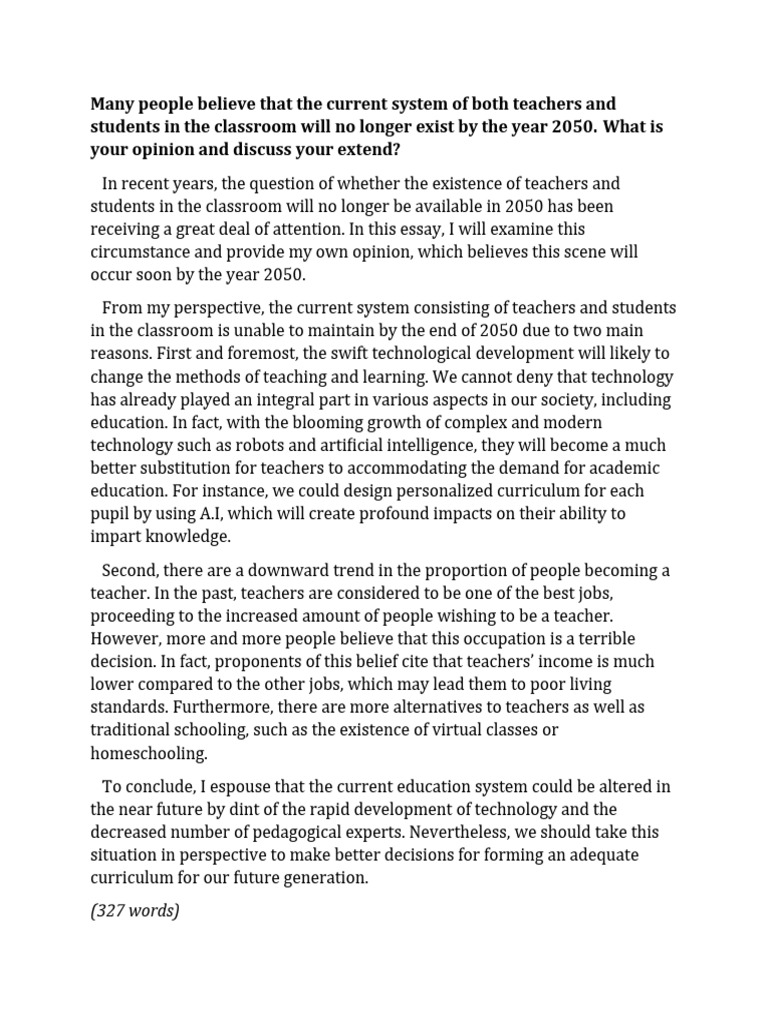 Many people believe that the current system of both teachers and students in the classroom will no longer exist by the year 2050. What is your opinion and discuss your extend?

In recent years, the question of whether the existence of teachers and students in the classroom will no longer be available in 2050 has been receiving a great deal of attention. In this essay, I will examine this circumstance and provide my own opinion, which believes this scene will occur soon by the year 2050.

From my perspective, the current system consisting of teachers and students in the classroom is unable to maintain by the end of 2050 due to two main reasons. First and foremost, the swift technological development will likely to change the methods of teaching and learning. We cannot deny that technology has already played an integral part in various aspects in our society, including education. In fact, with the blooming growth of complex and modern technology such as robots and artificial intelligence, they will become a much better substitution for teachers to accommodating the demand for academic education. For instance, we could design personalized curriculum for each pupil by using A.I, which will create profound impacts on their ability to impart knowledge.

Second, there are a downward trend in the proportion of people becoming a teacher. In the past, teachers are considered to be one of the best jobs, proceeding to the increased amount of people wishing to be a teacher. However, more and more people believe that this occupation is a terrible decision. In fact, proponents of this belief cite that teachers' income is much lower compared to the other jobs, which may lead them to poor living standards. Furthermore, there are more alternatives to teachers as well as traditional schooling, such as the existence of virtual classes or homeschooling.

To conclude, I espouse that the current education system could be altered in the near future by dint of the rapid development of technology and the decreased number of pedagogical experts. Nevertheless, we should take this situation in perspective to make better decisions for forming an adequate curriculum for our future generation.

(327 words)